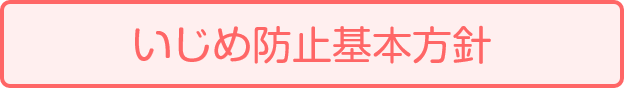 いじめ防止基本方針